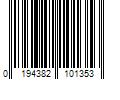 0 194382 101353